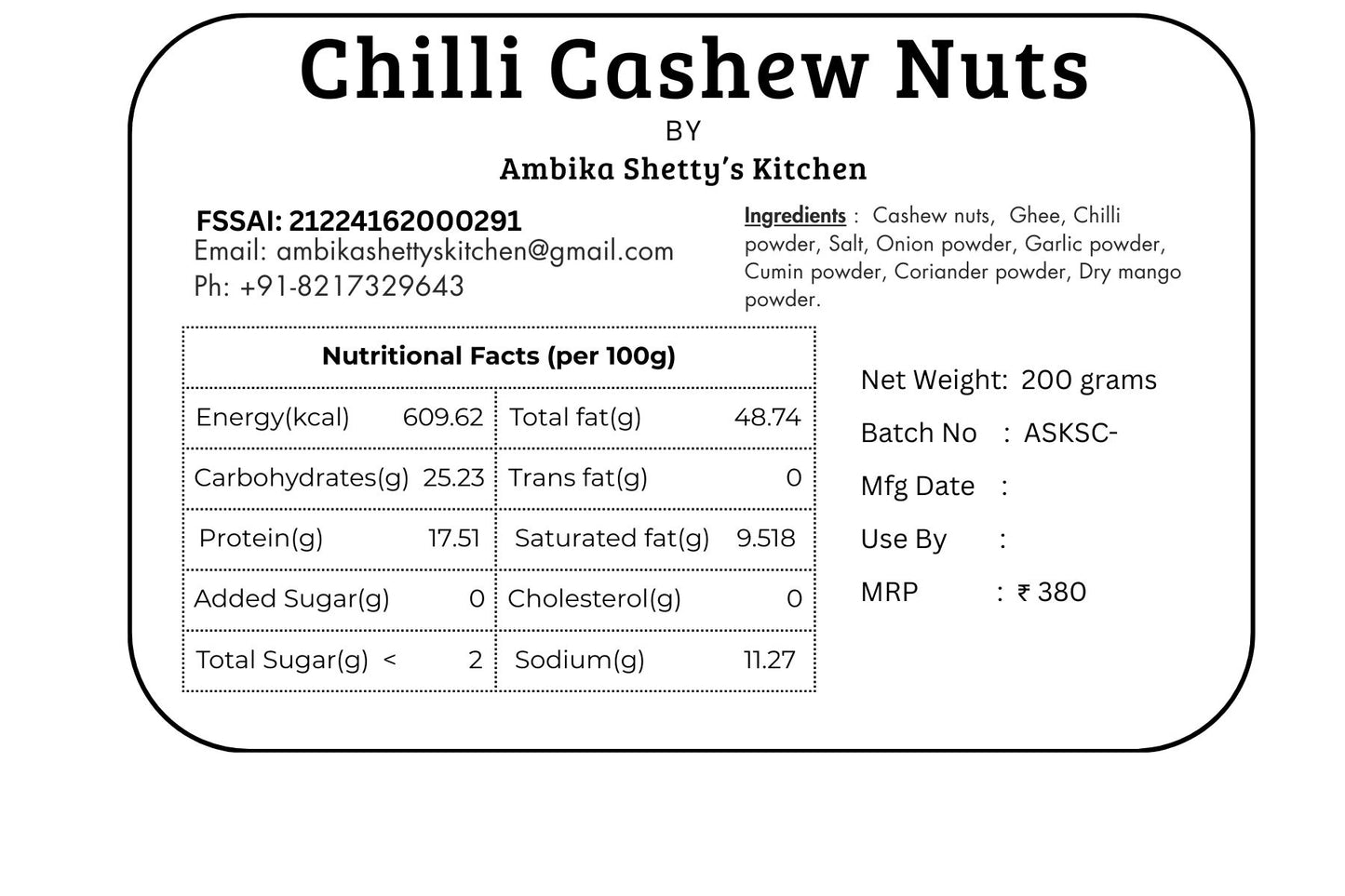 Chilli Cashew Nuts

BY

Ambika Shetty's Kitchen

FSSAI: 21224162000291
Email: ambikashettyskitchen@gmail.com
Ph: +91-8217329643

Ingredients : Cashew nuts, Ghee, Chilli powder, Salt, Onion powder, Garlic powder, Cumin powder, Coriander powder, Dry mango powder.

| Nutritional Facts (per 100g) | | | |
|---|---|---|---|
| Energy(kcal) | 609.62 | Total fat(g) | 48.74 |
| Carbohydrates(g) | 25.23 | Trans fat(g) | 0 |
| Protein(g) | 17.51 | Saturated fat(g) | 9.518 |
| Added Sugar(g) | 0 | Cholesterol(g) | 0 |
| Total Sugar(g) < | 2 | Sodium(g) | 11.27 |

Net Weight: 200 grams
Batch No : ASKSC-
Mfg Date :
Use By :
MRP : ₹ 380